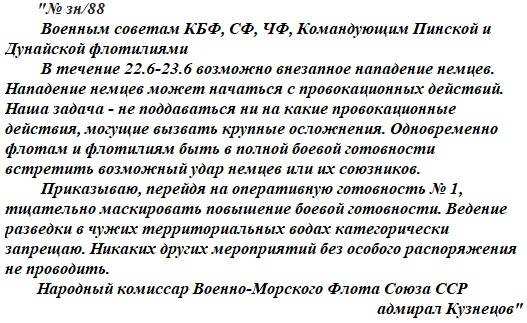 "№ зн/88

Военным советам КБФ, СФ, ЧФ, Командующим Пинской и Дунайской флотилиями

В течение 22.6-23.6 возможно внезапное нападение немцев. Нападение немцев может начаться с провокационных действий. Наша задача - не поддаваться ни на какие провокационные действия, могущие вызвать крупные осложнения. Одновременно флотам и флотилиям быть в полной боевой готовности встретить возможный удар немцев или их союзников.

Приказываю, перейдя на оперативную готовность № 1, тщательно маскировать повышение боевой готовности. Ведение разведки в чужих территориальных водах категорически запрещаю. Никаких других мероприятий без особого распоряжения не проводить.

Народный комиссар Военно-Морского Флота Союза ССР

адмирал Кузнецов"